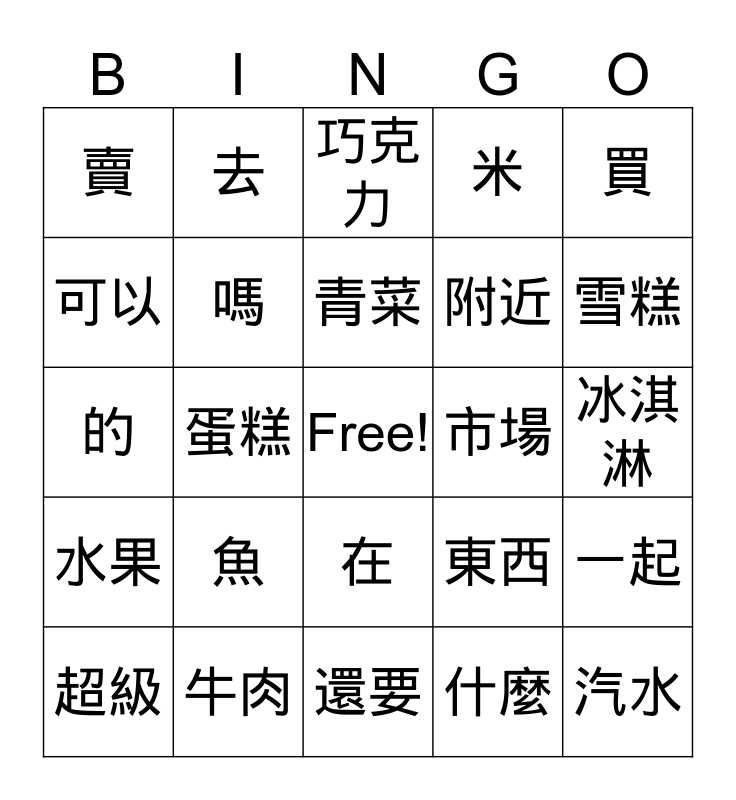 | B | I | N | G | O |
|---|---|---|---|---|
| 賣 | 去 | 巧克力 | 米 | 買 |
| 可以 | 嗎 | 青菜 | 附近 | 雪糕 |
| 的 | 蛋糕 | Free! | 市場 | 冰淇淋 |
| 水果 | 魚 | 在 | 東西 | 一起 |
| 超級 | 牛肉 | 還要 | 什麼 | 汽水 |